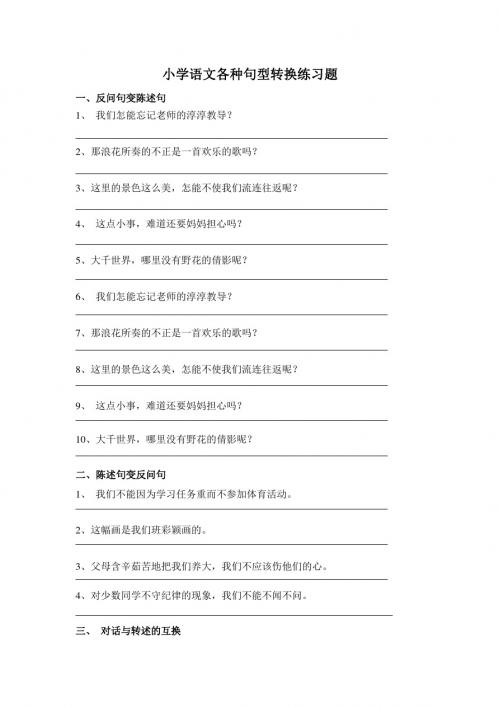 小学语文各种句型转换练习题

一、反问句变陈述句

1、 我们怎能忘记老师的淳淳教导？

2、那浪花所奏的不正是一首欢乐的歌吗？

3、这里的景色这么美，怎能不使我们流连往返呢？

4、 这点小事，难道还要妈妈担心吗？

5、大千世界，哪里没有野花的倩影呢？

6、 我们怎能忘记老师的淳淳教导？

7、那浪花所奏的不正是一首欢乐的歌吗？

8、这里的景色这么美，怎能不使我们流连往返呢？

9、 这点小事，难道还要妈妈担心吗？

10、大千世界，哪里没有野花的倩影呢？

二、陈述句变反问句

1、 我们不能因为学习任务重而不参加体育活动。

2、这幅画是我们班彩颖画的。

3、父母含辛茹苦地把我们养大，我们不应该伤他们的心。

4、对少数同学不守纪律的现象，我们不能不闻不问。

三、 对话与转述的互换